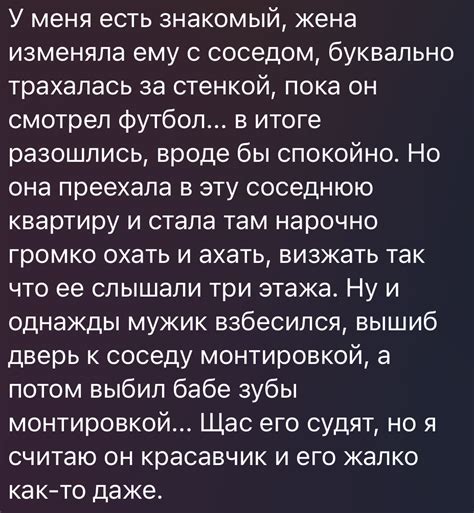 У меня есть знакомый, жена изменяла ему с соседом, буквально трахалась за стенкой, пока он смотрел футбол... в итоге разошлись, вроде бы спокойно. Но она преехала в эту соседнюю квартиру и стала там нарочно громко охать и ахать, визжать так что ее слышали три этажа. Ну и однажды мужик взбесился, вышиб дверь к соседу монтировкой, а потом выбил бабе зубы монтировкой... Щас его судят, но я считаю он красавчик и его жалко как-то даже.